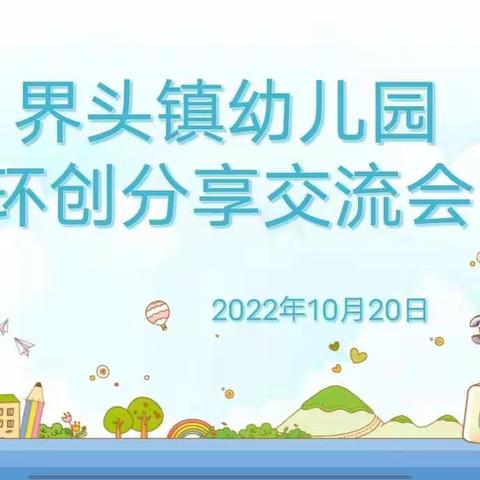 界头镇幼儿园
环创分享交流会

2022年10月20日